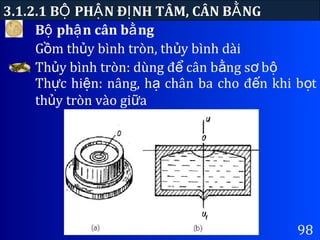 3.1.2.1 BỘ PHẬN ĐỊNH TÂM, CÂN BẰNG

Bộ phận cân bằng

Gồm thủy bình tròn, thủy bình dài

Thủy bình tròn: dùng để cân bằng sơ bộ

Thực hiện: nâng, hạ chân ba cho đến khi bọt thủy tròn vào giữa

0

u

0

$u_1$

(a)

(b)

98